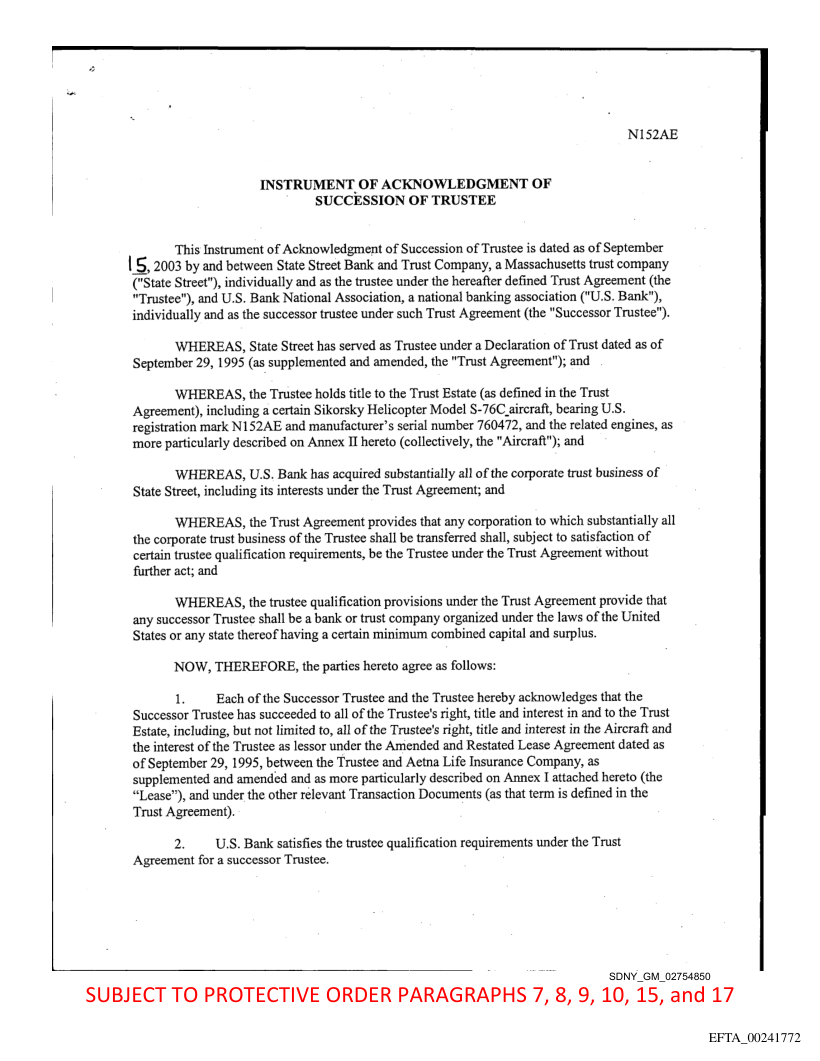 N152AE

INSTRUMENT OF ACKNOWLEDGMENT OF SUCCESSION OF TRUSTEE

This Instrument of Acknowledgment of Succession of Trustee is dated as of September 15, 2003 by and between State Street Bank and Trust Company, a Massachusetts trust company ("State Street"), individually and as the trustee under the hereafter defined Trust Agreement (the "Trustee"), and U.S. Bank National Association, a national banking association ("U.S. Bank"), individually and as the successor trustee under such Trust Agreement (the "Successor Trustee").

WHEREAS, State Street has served as Trustee under a Declaration of Trust dated as of September 29, 1995 (as supplemented and amended, the "Trust Agreement"); and

WHEREAS, the Trustee holds title to the Trust Estate (as defined in the Trust Agreement), including a certain Sikorsky Helicopter Model S-76C aircraft, bearing U.S. registration mark N152AE and manufacturer's serial number 760472, and the related engines, as more particularly described on Annex II hereto (collectively, the "Aircraft"); and

WHEREAS, U.S. Bank has acquired substantially all of the corporate trust business of State Street, including its interests under the Trust Agreement; and

WHEREAS, the Trust Agreement provides that any corporation to which substantially all the corporate trust business of the Trustee shall be transferred shall, subject to satisfaction of certain trustee qualification requirements, be the Trustee under the Trust Agreement without further act; and

WHEREAS, the trustee qualification provisions under the Trust Agreement provide that any successor Trustee shall be a bank or trust company organized under the laws of the United States or any state thereof having a certain minimum combined capital and surplus.

NOW, THEREFORE, the parties hereto agree as follows:

1. Each of the Successor Trustee and the Trustee hereby acknowledges that the Successor Trustee has succeeded to all of the Trustee's right, title and interest in and to the Trust Estate, including, but not limited to, all of the Trustee's right, title and interest in the Aircraft and the interest of the Trustee as lessor under the Amended and Restated Lease Agreement dated as of September 29, 1995, between the Trustee and Aetna Life Insurance Company, as supplemented and amended and as more particularly described on Annex I attached hereto (the "Lease"), and under the other relevant Transaction Documents (as that term is defined in the Trust Agreement).

2. U.S. Bank satisfies the trustee qualification requirements under the Trust Agreement for a successor Trustee.

SDNY_GM_02754850

SUBJECT TO PROTECTIVE ORDER PARAGRAPHS 7, 8, 9, 10, 15, and 17

EFTA_00241772